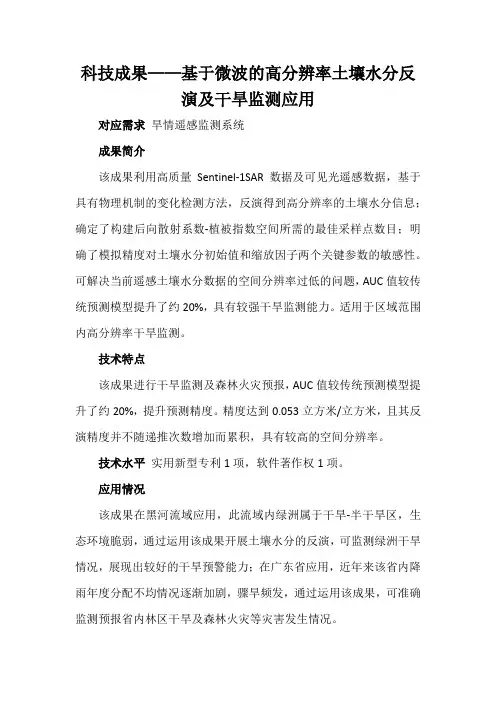 科技成果——基于微波的高分辨率土壤水分反演及干旱监测应用

对应需求 旱情遥感监测系统

成果简介

该成果利用高质量 Sentinel-1SAR 数据及可见光遥感数据，基于具有物理机制的变化检测方法，反演得到高分辨率的土壤水分信息；确定了构建后向散射系数-植被指数空间所需的最佳采样点数目；明确了模拟精度对土壤水分初始值和缩放因子两个关键参数的敏感性。可解决当前遥感土壤水分数据的空间分辨率过低的问题，AUC 值较传统预测模型提升了约 20%，具有较强干旱监测能力。适用于区域范围内高分辨率干旱监测。

技术特点

该成果进行干旱监测及森林火灾预报，AUC 值较传统预测模型提升了约 20%，提升预测精度。精度达到 0.053 立方米/立方米，且其反演精度并不随递推次数增加而累积，具有较高的空间分辨率。

技术水平 实用新型专利 1 项，软件著作权 1 项。

应用情况

该成果在黑河流域应用，此流域内绿洲属于干旱-半干旱区，生态环境脆弱，通过运用该成果开展土壤水分的反演，可监测绿洲干旱情况，展现出较好的干旱预警能力；在广东省应用，近年来该省内降雨年度分配不均情况逐渐加剧，骤旱频发，通过运用该成果，可准确监测预报省内林区干旱及森林火灾等灾害发生情况。